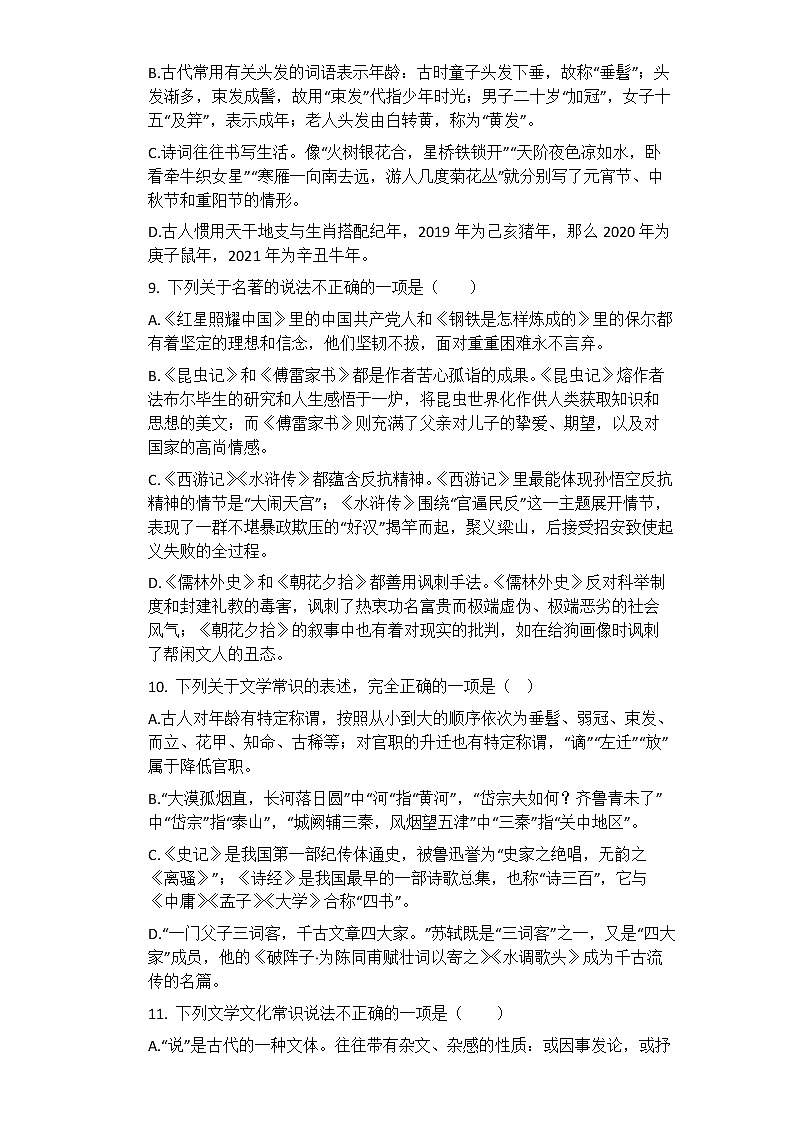 B.古代常用有关头发的词语表示年龄：古时童子头发下垂，故称“垂髫”；头发渐多，束发成髻，故用“束发”代指少年时光；男子二十岁“加冠”，女子十五“及笄”，表示成年；老人头发由白转黄，称为“黄发”。

C.诗词往往书写生活。像“火树银花合，星桥铁锁开”“天阶夜色凉如水，卧看牵牛织女星”“寒雁一向南去远，游人几度菊花丛”就分别写了元宵节、中秋节和重阳节的情形。

D.古人惯用天干地支与生肖搭配纪年，2019 年为己亥猪年，那么 2020 年为庚子鼠年，2021 年为辛丑牛年。

9. 下列关于名著的说法不正确的一项是（　　）

A.《红星照耀中国》里的中国共产党人和《钢铁是怎样炼成的》里的保尔都有着坚定的理想和信念，他们坚韧不拔，面对重重困难永不言弃。

B.《昆虫记》和《傅雷家书》都是作者苦心孤诣的成果。《昆虫记》熔作者法布尔毕生的研究和人生感悟于一炉，将昆虫世界化作供人类获取知识和思想的美文；而《傅雷家书》则充满了父亲对儿子的挚爱、期望，以及对国家的高尚情感。

C.《西游记》《水浒传》都蕴含反抗精神。《西游记》里最能体现孙悟空反抗精神的情节是“大闹天宫”；《水浒传》围绕“官逼民反”这一主题展开情节，表现了一群不堪暴政欺压的“好汉”揭竿而起，聚义梁山，后接受招安致使起义失败的全过程。

D.《儒林外史》和《朝花夕拾》都善用讽刺手法。《儒林外史》反对科举制度和封建礼教的毒害，讽刺了热衷功名富贵而极端虚伪、极端恶劣的社会风气；《朝花夕拾》的叙事中也有着对现实的批判，如在给狗画像时讽刺了帮闲文人的丑态。

10. 下列关于文学常识的表述，完全正确的一项是（　）

A.古人对年龄有特定称谓，按照从小到大的顺序依次为垂髫、弱冠、束发、而立、花甲、知命、古稀等；对官职的升迁也有特定称谓，“谪”“左迁”“放”属于降低官职。

B.“大漠孤烟直，长河落日圆”中“河”指“黄河”，“岱宗夫如何？齐鲁青未了”中“岱宗”指“泰山”，“城阙辅三秦，风烟望五津”中“三秦”指“关中地区”。

C.《史记》是我国第一部纪传体通史，被鲁迅誉为“史家之绝唱，无韵之《离骚》”；《诗经》是我国最早的一部诗歌总集，也称“诗三百”，它与《中庸》《孟子》《大学》合称“四书”。

D.“一门父子三词客，千古文章四大家。”苏轼既是“三词客”之一，又是“四大家”成员，他的《破阵子·为陈同甫赋壮词以寄之》《水调歌头》成为千古流传的名篇。

11. 下列文学文化常识说法不正确的一项是（　　）

A.“说”是古代的一种文体。往往带有杂文、杂感的性质：或因事发论，或抒